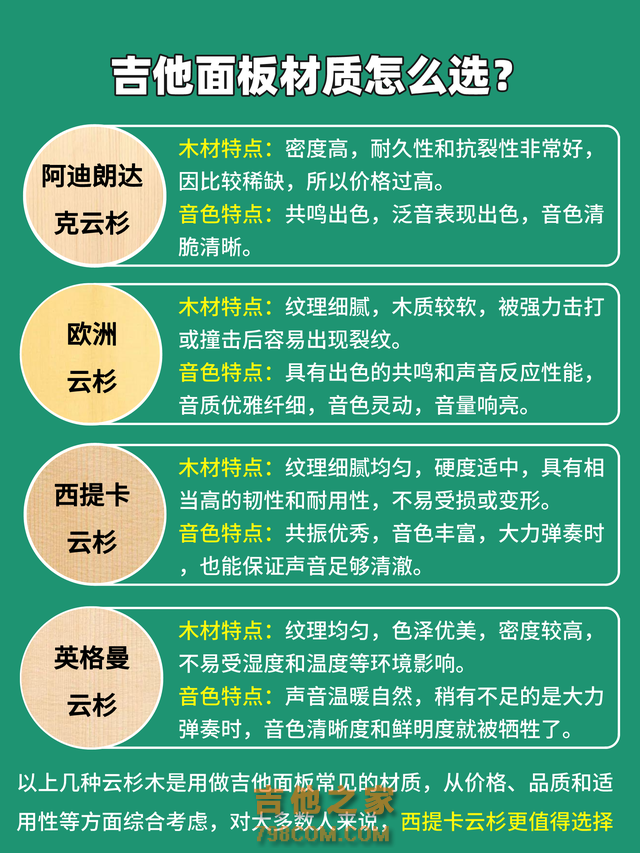 吉他面板材质怎么选？

阿迪朗达克云杉

木材特点：密度高，耐久性和抗裂性非常好，因比较稀缺，所以价格过高。
音色特点：共鸣出色，泛音表现出色，音色清脆清晰。

欧洲云杉

木材特点：纹理细腻，木质较软，被强力击打或撞击后容易出现裂纹。
音色特点：具有出色的共鸣和声音反应性能，音质优雅纤细，音色灵动，音量响亮。

西提卡云杉

木材特点：纹理细腻均匀，硬度适中，具有相当高的韧性和耐用性，不易受损或变形。
音色特点：共振优秀，音色丰富，大力弹奏时，也能保证声音足够清澈。

英格曼云杉

木材特点：纹理均匀，色泽优美，密度较高，不易受湿度和温度等环境影响。
音色特点：声音温暖自然，稍有不足的是大力弹奏时，音色清晰度和鲜明度就被牺牲了。

以上几种云杉木是用做吉他面板常见的材质，从价格、品质和适用性等方面综合考虑，对大多数人来说，西提卡云杉更值得选择

吉他之家
798COM.COM